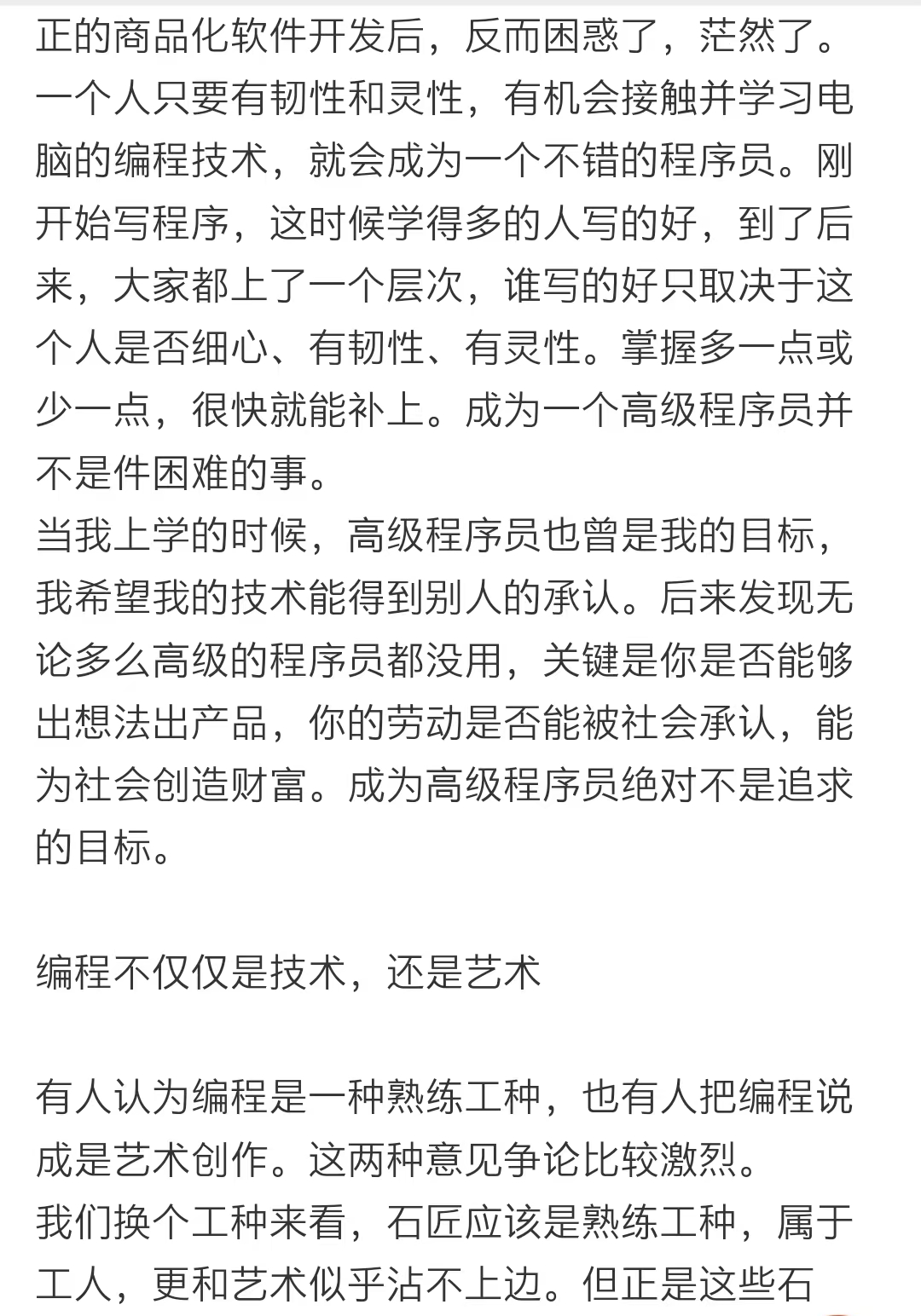 正的商品化软件开发后，反而困惑了，茫然了。
一个人只要有韧性和灵性，有机会接触并学习电脑的编程技术，就会成为一个不错的程序员。刚开始写程序，这时候学得多的人写的好，到了后来，大家都上了一个层次，谁写的好只取决于这个人是否细心、有韧性、有灵性。掌握多一点或少一点，很快就能补上。成为一个高级程序员并不是件困难的事。
当我上学的时候，高级程序员也曾是我的目标，我希望我的技术能得到别人的承认。后来发现无论多么高级的程序员都没用，关键是你是否能够出想法出产品，你的劳动是否能被社会承认，能为社会创造财富。成为高级程序员绝对不是追求的目标。

编程不仅仅是技术，还是艺术

有人认为编程是一种熟练工种，也有人把编程说成是艺术创作。这两种意见争论比较激烈。
我们换个工种来看，石匠应该是熟练工种，属于工人，更和艺术似乎沾不上边。但正是这些石